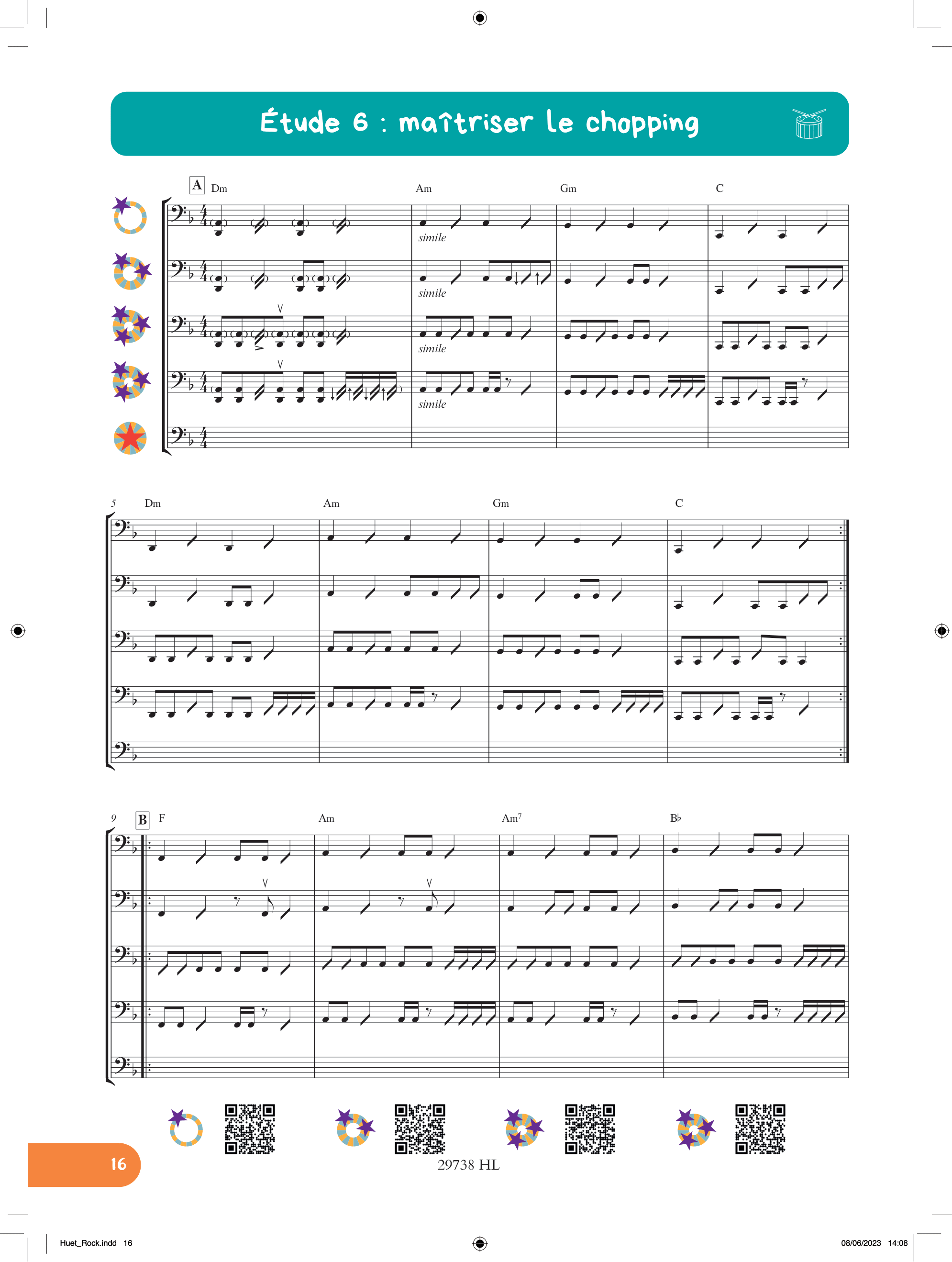 Étude 6 : maîtriser le chopping

A Dm

Am

Gm

C

simile

simile

simile

simile

5 Dm

Am

Gm

C

9 B F

Am

Am$^7$

B♭

16

29738 HL

Huet_Rock.indd 16

08/06/2023 14:08